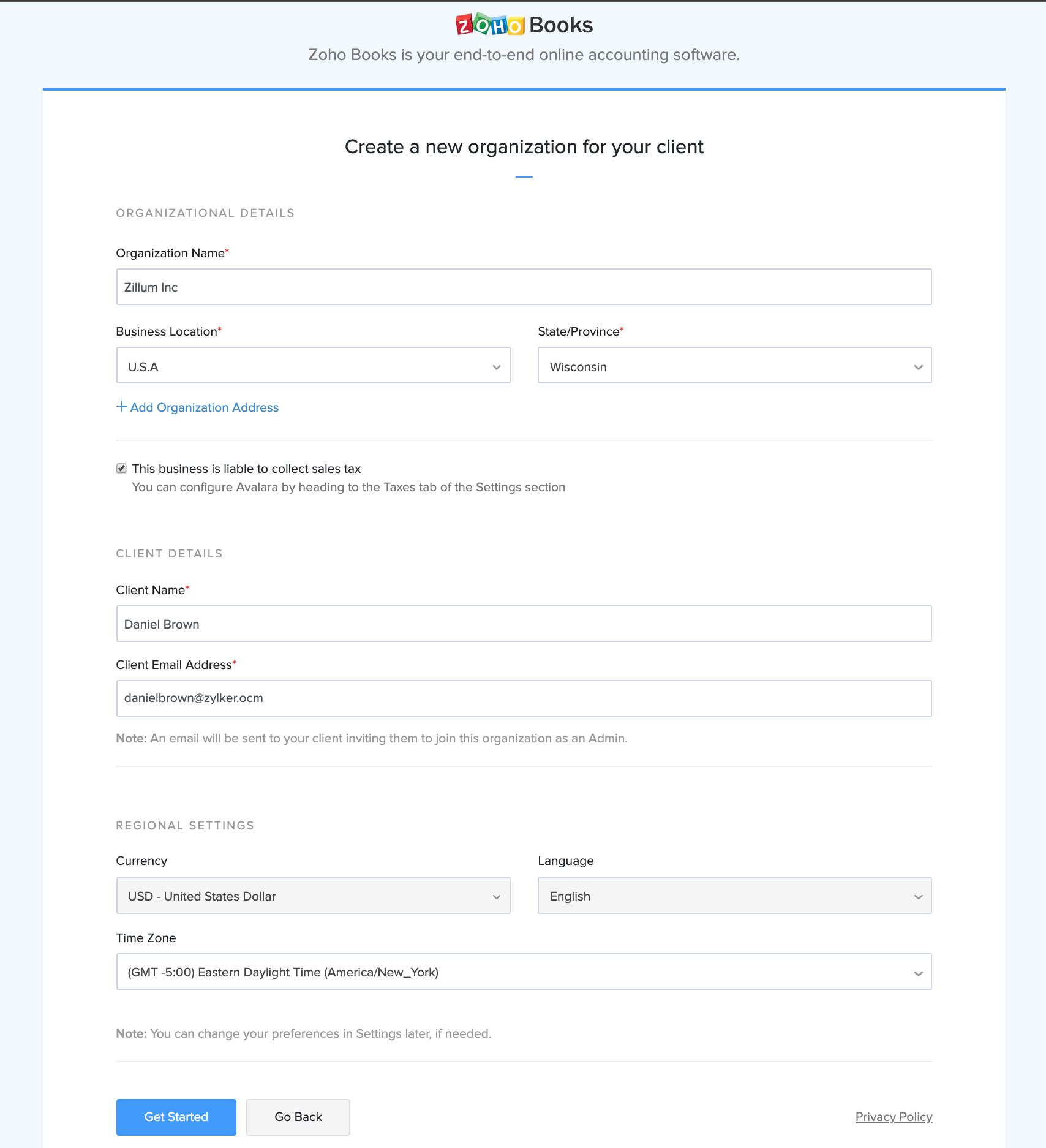 ZOHO Books

Zoho Books is your end-to-end online accounting software.

Create a new organization for your client

ORGANIZATIONAL DETAILS

Organization Name*

Zillum Inc

Business Location*

U.S.A

State/Province*

Wisconsin

+ Add Organization Address

This business is liable to collect sales tax
You can configure Avalara by heading to the Taxes tab of the Settings section

CLIENT DETAILS

Client Name*

Daniel Brown

Client Email Address*

danielbrown@zylker.ocm

Note: An email will be sent to your client inviting them to join this organization as an Admin.

REGIONAL SETTINGS

Currency

USD - United States Dollar

Language

English

Time Zone

(GMT -5:00) Eastern Daylight Time (America/New_York)

Note: You can change your preferences in Settings later, if needed.

Get Started

Go Back

Privacy Policy